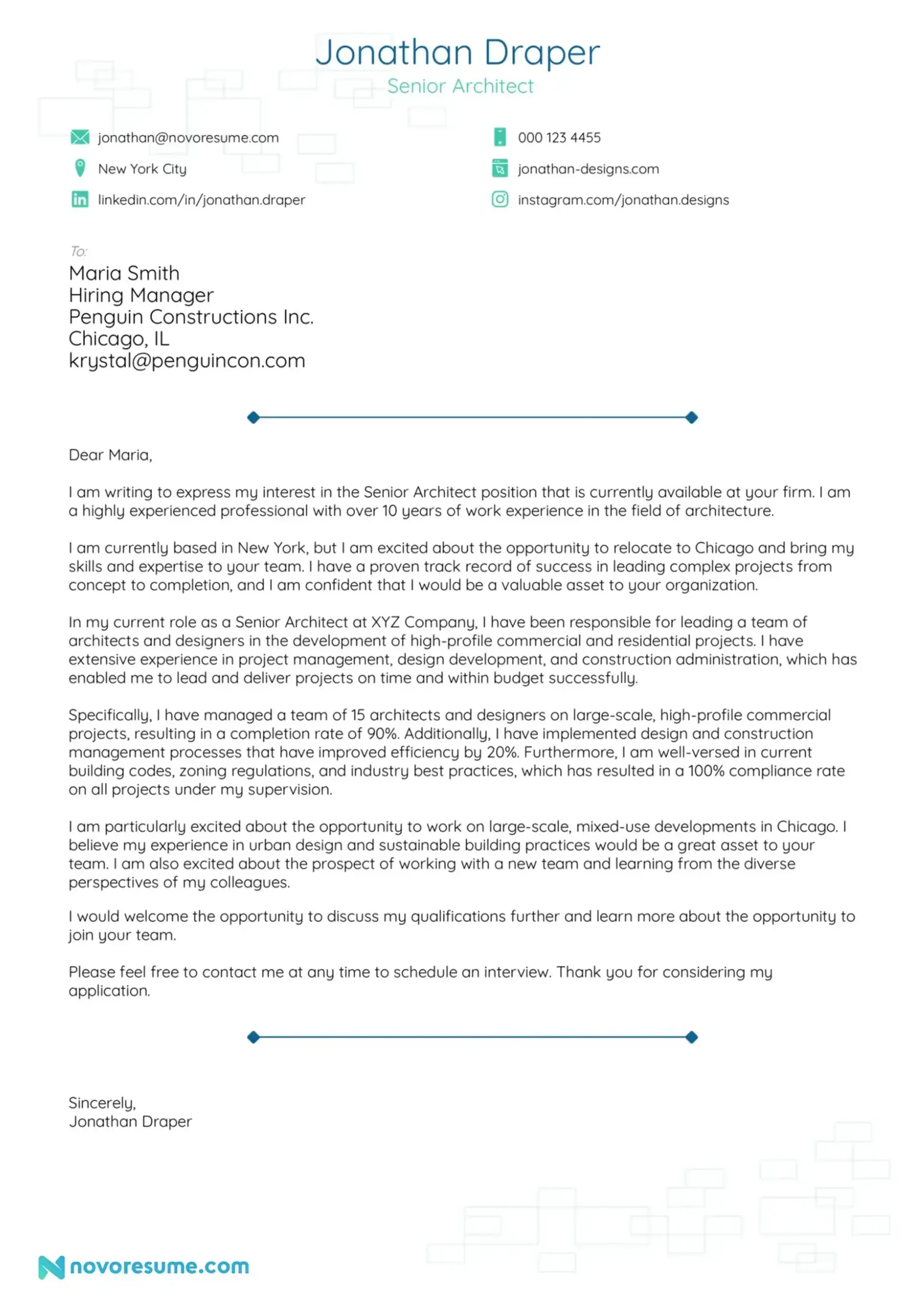 Jonathan Draper
Senior Architect

jonathan@novoresume.com
New York City
linkedin.com/in/jonathan.draper

000 123 4455
jonathan-designs.com
instagram.com/jonathan.designs

To:
Maria Smith
Hiring Manager
Penguin Constructions Inc.
Chicago, IL
krystal@penguincon.com

Dear Maria,

I am writing to express my interest in the Senior Architect position that is currently available at your firm. I am a highly experienced professional with over 10 years of work experience in the field of architecture.

I am currently based in New York, but I am excited about the opportunity to relocate to Chicago and bring my skills and expertise to your team. I have a proven track record of success in leading complex projects from concept to completion, and I am confident that I would be a valuable asset to your organization.

In my current role as a Senior Architect at XYZ Company, I have been responsible for leading a team of architects and designers in the development of high-profile commercial and residential projects. I have extensive experience in project management, design development, and construction administration, which has enabled me to lead and deliver projects on time and within budget successfully.

Specifically, I have managed a team of 15 architects and designers on large-scale, high-profile commercial projects, resulting in a completion rate of 90%. Additionally, I have implemented design and construction management processes that have improved efficiency by 20%. Furthermore, I am well-versed in current building codes, zoning regulations, and industry best practices, which has resulted in a 100% compliance rate on all projects under my supervision.

I am particularly excited about the opportunity to work on large-scale, mixed-use developments in Chicago. I believe my experience in urban design and sustainable building practices would be a great asset to your team. I am also excited about the prospect of working with a new team and learning from the diverse perspectives of my colleagues.

I would welcome the opportunity to discuss my qualifications further and learn more about the opportunity to join your team.

Please feel free to contact me at any time to schedule an interview. Thank you for considering my application.

Sincerely,
Jonathan Draper

novoresume.com